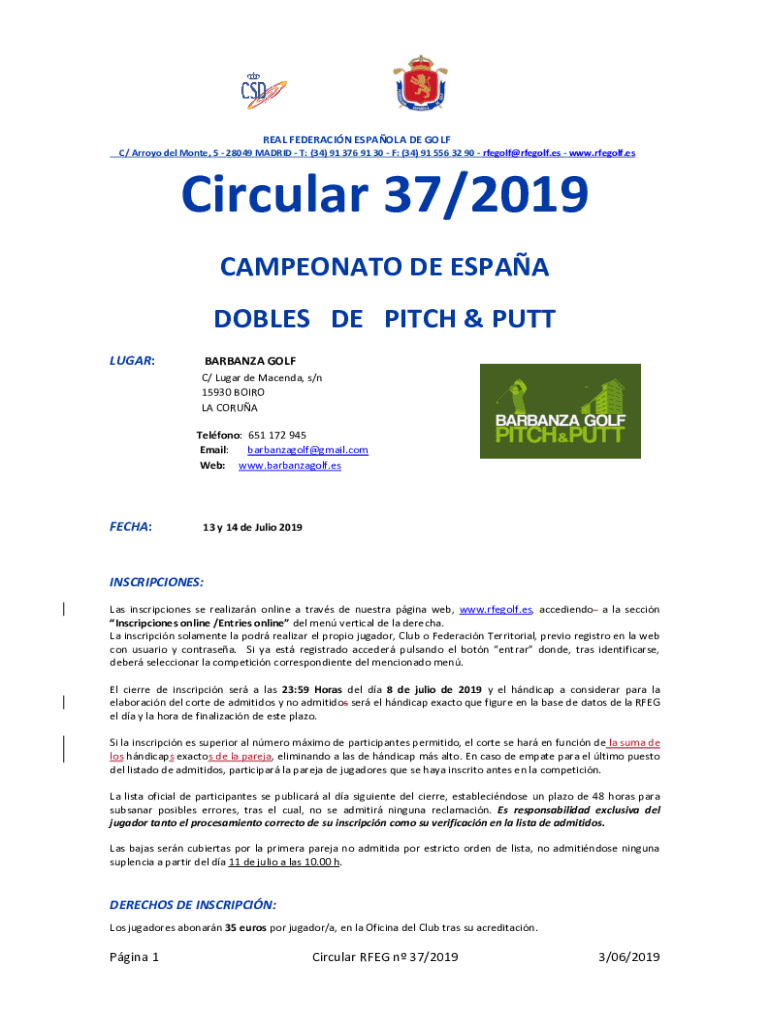 CSD

REAL FEDERACIÓN ESPAÑOLA DE GOLF
C/ Arroyo del Monte, 5 - 28049 MADRID - T: (34) 91 376 91 30 - F: (34) 91 556 32 90 - rfegolf@rfegolf.es - www.rfegolf.es

Circular 37/2019

CAMPEONATO DE ESPAÑA

DOBLES DE PITCH & PUTT

LUGAR: BARBANZA GOLF
C/ Lugar de Macenda, s/n
15930 BOIRO
LA CORUÑA

Teléfono: 651 172 945
Email: barbanzagolf@gmail.com
Web: www.barbanzagolf.es

BARBANZA GOLF PITCH&PUTT

FECHA: 13 y 14 de Julio 2019

INSCRIPCIONES:

Las inscripciones se realizarán online a través de nuestra página web, www.rfegolf.es, accediendo a la sección "Inscripciones online /Entries online" del menú vertical de la derecha.
La inscripción solamente la podrá realizar el propio jugador, Club o Federación Territorial, previo registro en la web con usuario y contraseña. Si ya está registrado accederá pulsando el botón "entrar" donde, tras identificarse, deberá seleccionar la competición correspondiente del mencionado menú.

El cierre de inscripción será a las 23:59 Horas del día 8 de julio de 2019 y el hándicap a considerar para la elaboración del corte de admitidos y no admitidos será el hándicap exacto que figure en la base de datos de la RFEG el día y la hora de finalización de este plazo.

Si la inscripción es superior al número máximo de participantes permitido, el corte se hará en función de la suma de los hándicaps exactos de la pareja, eliminando a las de hándicap más alto. En caso de empate para el último puesto del listado de admitidos, participará la pareja de jugadores que se haya inscrito antes en la competición.

La lista oficial de participantes se publicará al día siguiente del cierre, estableciéndose un plazo de 48 horas para subsanar posibles errores, tras el cual, no se admitirá ninguna reclamación. Es responsabilidad exclusiva del jugador tanto el procesamiento correcto de su inscripción como su verificación en la lista de admitidos.

Las bajas serán cubiertas por la primera pareja no admitida por estricto orden de lista, no admitiéndose ninguna suplencia a partir del día 11 de julio a las 10.00 h.

DERECHOS DE INSCRIPCIÓN:

Los jugadores abonarán 35 euros por jugador/a, en la Oficina del Club tras su acreditación.

Página 1 Circular RFEG nº 37/2019 3/06/2019